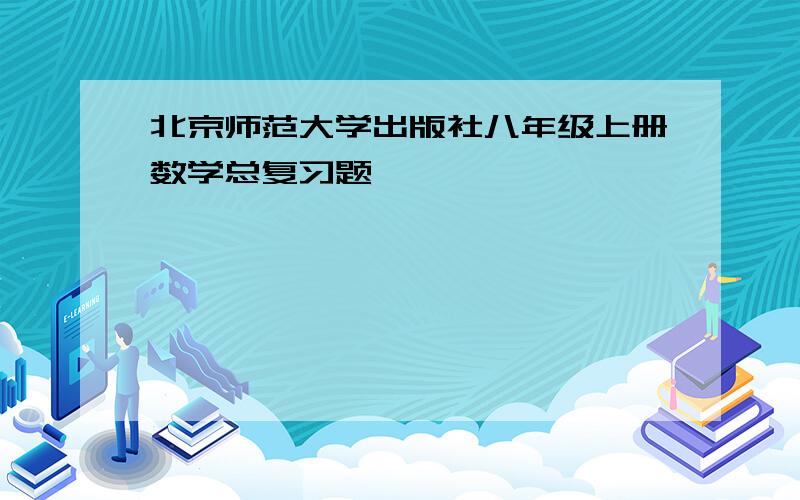 北京师范大学出版社八年级上册数学总复习题

E-LEARNING